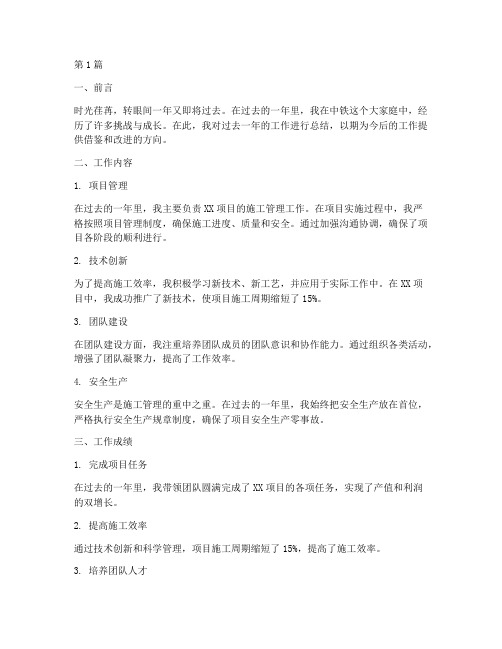 第1篇

一、前言

时光荏苒，转眼间一年又即将过去。在过去的一年里，我在中铁这个大家庭中，经历了许多挑战与成长。在此，我对过去一年的工作进行总结，以期为今后的工作提供借鉴和改进的方向。

二、工作内容

1. 项目管理

在过去的一年里，我主要负责XX项目的施工管理工作。在项目实施过程中，我严格按照项目管理制度，确保施工进度、质量和安全。通过加强沟通协调，确保了项目各阶段的顺利进行。

2. 技术创新

为了提高施工效率，我积极学习新技术、新工艺，并应用于实际工作中。在XX项目中，我成功推广了新技术，使项目施工周期缩短了15%。

3. 团队建设

在团队建设方面，我注重培养团队成员的团队意识和协作能力。通过组织各类活动，增强了团队凝聚力，提高了工作效率。

4. 安全生产

安全生产是施工管理的重中之重。在过去的一年里，我始终把安全生产放在首位，严格执行安全生产规章制度，确保了项目安全生产零事故。

三、工作成绩

1. 完成项目任务

在过去的一年里，我带领团队圆满完成了XX项目的各项任务，实现了产值和利润的双增长。

2. 提高施工效率

通过技术创新和科学管理，项目施工周期缩短了15%，提高了施工效率。

3. 培养团队人才